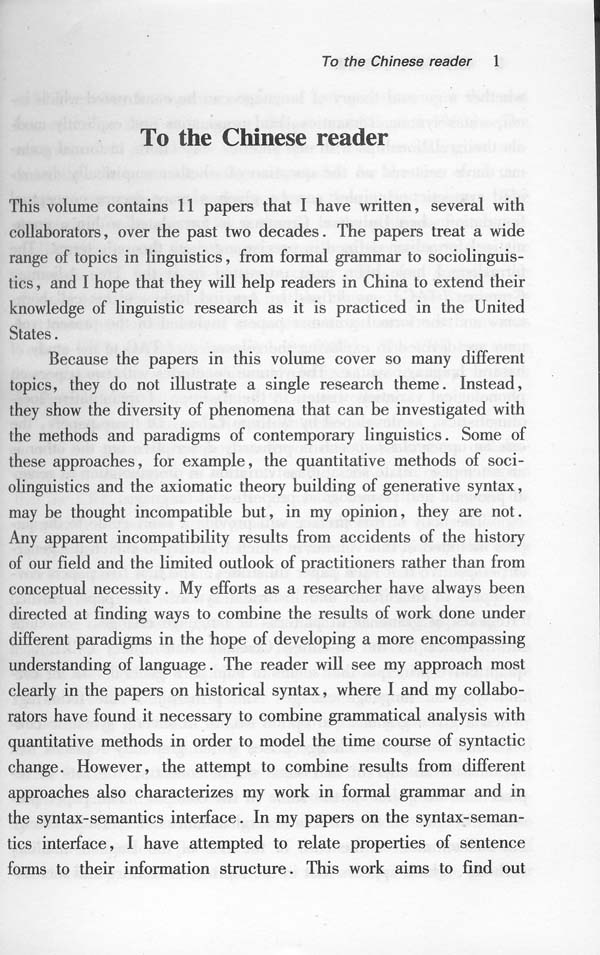 To the Chinese reader 1

To the Chinese reader

This volume contains 11 papers that I have written, several with collaborators, over the past two decades. The papers treat a wide range of topics in linguistics, from formal grammar to sociolinguistics, and I hope that they will help readers in China to extend their knowledge of linguistic research as it is practiced in the United States.

Because the papers in this volume cover so many different topics, they do not illustrate a single research theme. Instead, they show the diversity of phenomena that can be investigated with the methods and paradigms of contemporary linguistics. Some of these approaches, for example, the quantitative methods of sociolinguistics and the axiomatic theory building of generative syntax, may be thought incompatible but, in my opinion, they are not. Any apparent incompatibility results from accidents of the history of our field and the limited outlook of practitioners rather than from conceptual necessity. My efforts as a researcher have always been directed at finding ways to combine the results of work done under different paradigms in the hope of developing a more encompassing understanding of language. The reader will see my approach most clearly in the papers on historical syntax, where I and my collaborators have found it necessary to combine grammatical analysis with quantitative methods in order to model the time course of syntactic change. However, the attempt to combine results from different approaches also characterizes my work in formal grammar and in the syntax-semantics interface. In my papers on the syntax-semantics interface, I have attempted to relate properties of sentence forms to their information structure. This work aims to find out